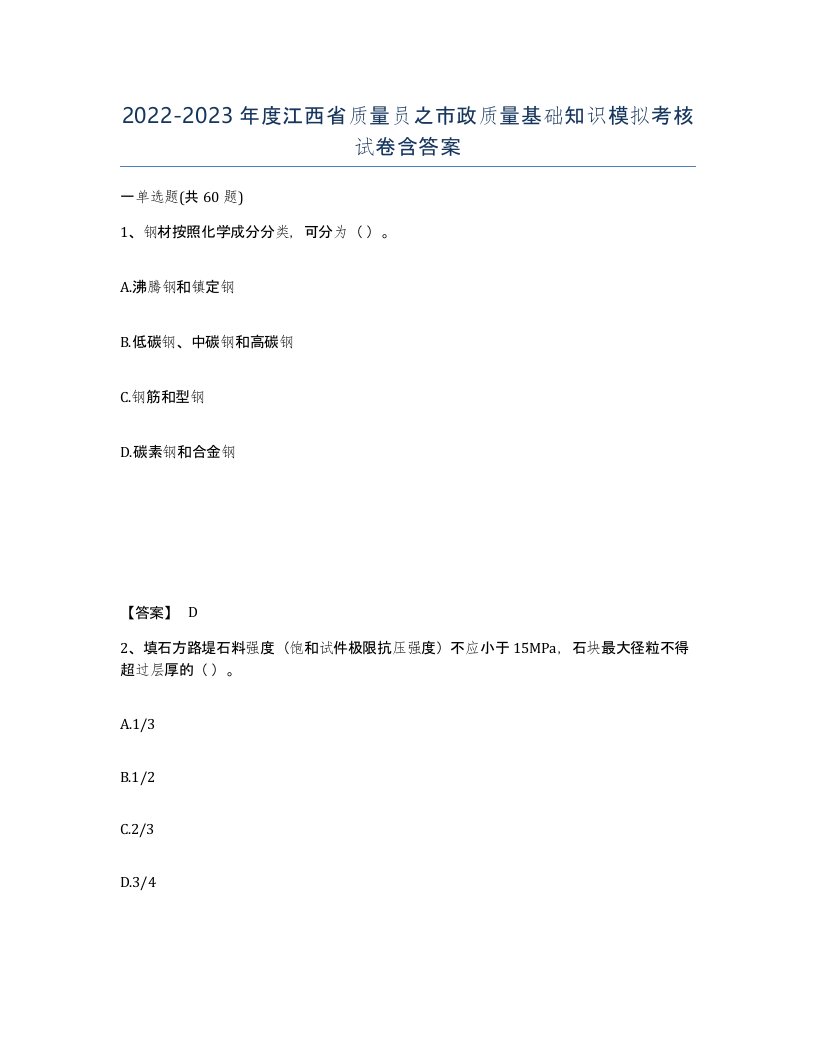 2022-2023年度江西省质量员之市政质量基础知识模拟考核试卷含答案

一单选题(共60题)

1、钢材按照化学成分分类，可分为（）。

A.沸腾钢和镇定钢

B.低碳钢、中碳钢和高碳钢

C.钢筋和型钢

D.碳素钢和合金钢

【答案】 D

2、填石方路堤石料强度（饱和试件极限抗压强度）不应小于15MPa，石块最大径粒不得超过层厚的（）。

A.1/3

B.1/2

C.2/3

D.3/4